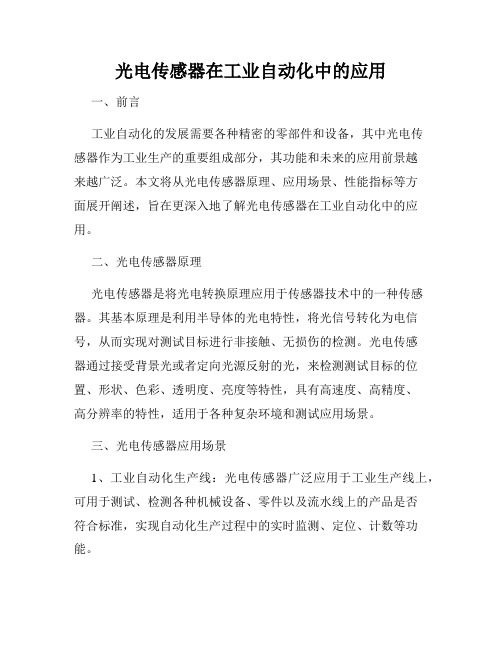 光电传感器在工业自动化中的应用

一、前言

工业自动化的发展需要各种精密的零部件和设备，其中光电传感器作为工业生产的重要组成部分，其功能和未来的应用前景越来越广泛。本文将从光电传感器原理、应用场景、性能指标等方面展开阐述，旨在更深入地了解光电传感器在工业自动化中的应用。

二、光电传感器原理

光电传感器是将光电转换原理应用于传感器技术中的一种传感器。其基本原理是利用半导体的光电特性，将光信号转化为电信号，从而实现对测试目标进行非接触、无损伤的检测。光电传感器通过接受背景光或者定向光源反射的光，来检测测试目标的位置、形状、色彩、透明度、亮度等特性，具有高速度、高精度、高分辨率的特性，适用于各种复杂环境和测试应用场景。

三、光电传感器应用场景

1、工业自动化生产线：光电传感器广泛应用于工业生产线上，可用于测试、检测各种机械设备、零件以及流水线上的产品是否符合标准，实现自动化生产过程中的实时监测、定位、计数等功能。